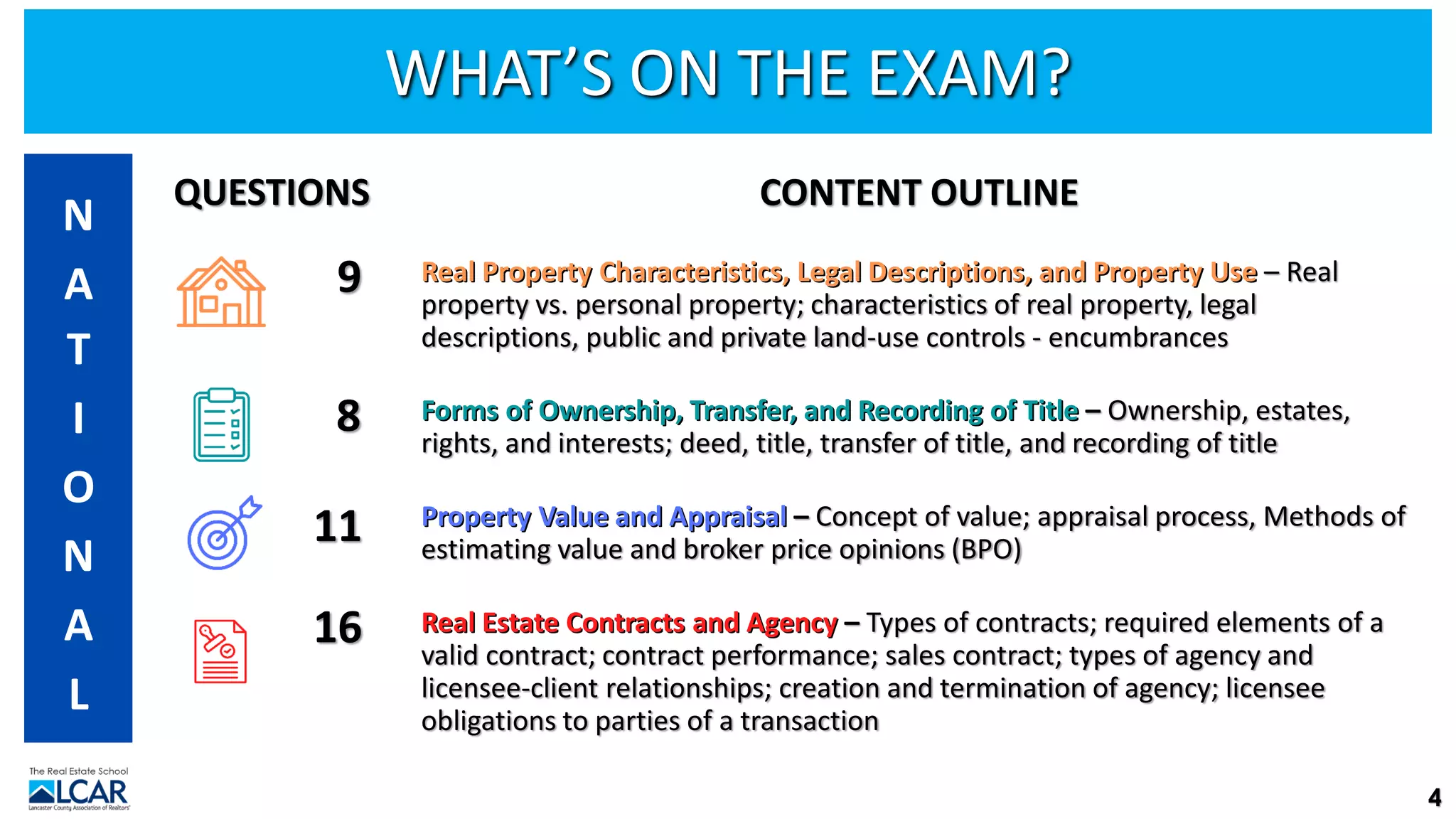 WHAT'S ON THE EXAM?

N
A
T
I
O
N
A
L

QUESTIONS

CONTENT OUTLINE

9

Real Property Characteristics, Legal Descriptions, and Property Use – Real property vs. personal property; characteristics of real property, legal descriptions, public and private land-use controls - encumbrances

8

Forms of Ownership, Transfer, and Recording of Title – Ownership, estates, rights, and interests; deed, title, transfer of title, and recording of title

11

Property Value and Appraisal – Concept of value; appraisal process, Methods of estimating value and broker price opinions (BPO)

16

Real Estate Contracts and Agency – Types of contracts; required elements of a valid contract; contract performance; sales contract; types of agency and licensee-client relationships; creation and termination of agency; licensee obligations to parties of a transaction

The Real Estate School
LCAR
Lancaster County Association of Realtors

4